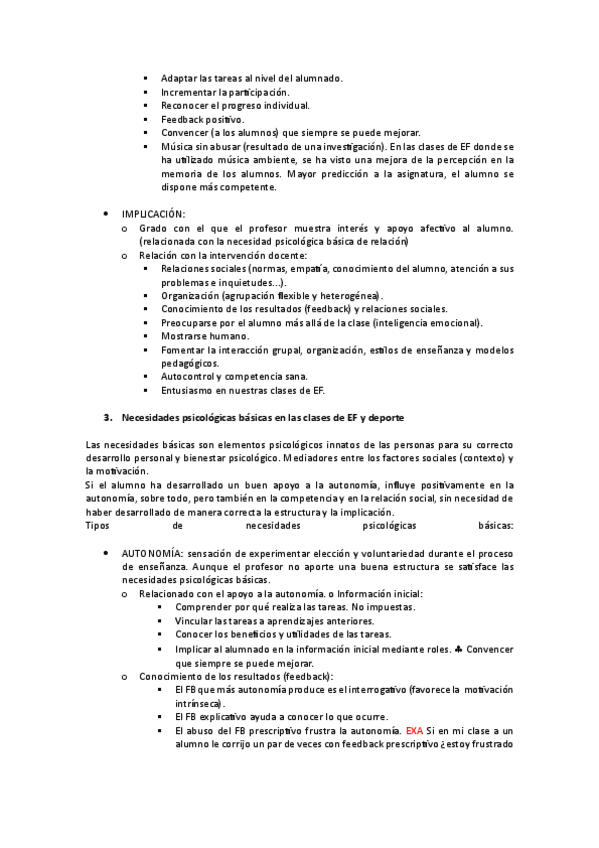 ▪ Adaptar las tareas al nivel del alumnado.
▪ Incrementar la participación.
▪ Reconocer el progreso individual.
▪ Feedback positivo.
▪ Convencer (a los alumnos) que siempre se puede mejorar.
▪ Música sin abusar (resultado de una investigación). En las clases de EF donde se ha utilizado música ambiente, se ha visto una mejora de la percepción en la memoria de los alumnos. Mayor predicción a la asignatura, el alumno se dispone más competente.

• IMPLICACIÓN:
o Grado con el que el profesor muestra interés y apoyo afectivo al alumno. (relacionada con la necesidad psicológica básica de relación)
o Relación con la intervención docente:
▪ Relaciones sociales (normas, empatía, conocimiento del alumno, atención a sus problemas e inquietudes…).
▪ Organización (agrupación flexible y heterogénea).
▪ Conocimiento de los resultados (feedback) y relaciones sociales.
▪ Preocuparse por el alumno más allá de la clase (inteligencia emocional).
▪ Mostrarse humano.
▪ Fomentar la interacción grupal, organización, estilos de enseñanza y modelos pedagógicos.
▪ Autocontrol y competencia sana.
▪ Entusiasmo en nuestras clases de EF.

3. Necesidades psicológicas básicas en las clases de EF y deporte

Las necesidades básicas son elementos psicológicos innatos de las personas para su correcto desarrollo personal y bienestar psicológico. Mediadores entre los factores sociales (contexto) y la motivación.
Si el alumno ha desarrollado un buen apoyo a la autonomía, influye positivamente en la autonomía, sobre todo, pero también en la competencia y en la relación social, sin necesidad de haber desarrollado de manera correcta la estructura y la implicación.
Tipos de necesidades psicológicas básicas:

• AUTONOMÍA: sensación de experimentar elección y voluntariedad durante el proceso de enseñanza. Aunque el profesor no aporte una buena estructura se satisface las necesidades psicológicas básicas.
o Relacionado con el apoyo a la autonomía. o Información inicial:
▪ Comprender por qué realiza las tareas. No impuestas.
▪ Vincular las tareas a aprendizajes anteriores.
▪ Conocer los beneficios y utilidades de las tareas.
▪ Implicar al alumnado en la información inicial mediante roles. ♣ Convencer que siempre se puede mejorar.
o Conocimiento de los resultados (feedback):
▪ El FB que más autonomía produce es el interrogativo (favorece la motivación intrínseca).
▪ El FB explicativo ayuda a conocer lo que ocurre.
▪ El abuso del FB prescriptivo frustra la autonomía. EXA Si en mi clase a un alumno le corrijo un par de veces con feedback prescriptivo ¿estoy frustrado